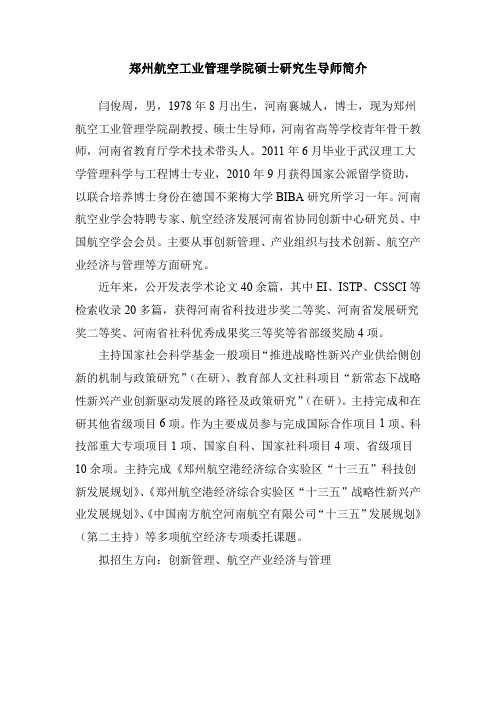 郑州航空工业管理学院硕士研究生导师简介

闫俊周，男，1978年8月出生，河南襄城人，博士，现为郑州航空工业管理学院副教授、硕士生导师，河南省高等学校青年骨干教师，河南省教育厅学术技术带头人。2011年6月毕业于武汉理工大学管理科学与工程博士专业，2010年9月获得国家公派留学资助，以联合培养博士身份在德国不莱梅大学BIBA研究所学习一年。河南航空业学会特聘专家、航空经济发展河南省协同创新中心研究员、中国航空学会会员。主要从事创新管理、产业组织与技术创新、航空产业经济与管理等方面研究。

近年来，公开发表学术论文40余篇，其中EI、ISTP、CSSCI等检索收录20多篇，获得河南省科技进步奖二等奖、河南省发展研究奖二等奖、河南省社科优秀成果奖三等奖等省部级奖励4项。

主持国家社会科学基金一般项目“推进战略性新兴产业供给侧创新的机制与政策研究”（在研）、教育部人文社科项目“新常态下战略性新兴产业创新驱动发展的路径及政策研究”（在研）。主持完成和在研其他省级项目6项。作为主要成员参与完成国际合作项目1项、科技部重大专项项目1项、国家自科、国家社科项目4项、省级项目10余项。主持完成《郑州航空港经济综合实验区“十三五”科技创新发展规划》、《郑州航空港经济综合实验区“十三五”战略性新兴产业发展规划》、《中国南方航空河南航空有限公司“十三五”发展规划》（第二主持）等多项航空经济专项委托课题。

拟招生方向：创新管理、航空产业经济与管理